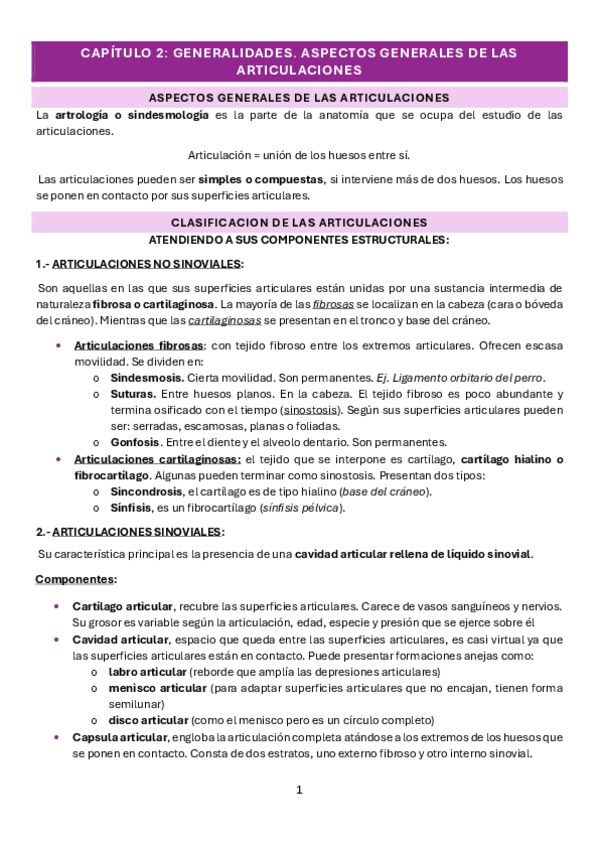 CAPÍTULO 2: GENERALIDADES. ASPECTOS GENERALES DE LAS ARTICULACIONES

ASPECTOS GENERALES DE LAS ARTICULACIONES

La artrología o sindesmología es la parte de la anatomía que se ocupa del estudio de las articulaciones.

Articulación = unión de los huesos entre sí.

Las articulaciones pueden ser simples o compuestas, si interviene más de dos huesos. Los huesos se ponen en contacto por sus superficies articulares.

CLASIFICACION DE LAS ARTICULACIONES

ATENDIENDO A SUS COMPONENTES ESTRUCTURALES:

1.- ARTICULACIONES NO SINOVIALES:

Son aquellas en las que sus superficies articulares están unidas por una sustancia intermedia de naturaleza fibrosa o cartilaginosa. La mayoría de las fibrosas se localizan en la cabeza (cara o bóveda del cráneo). Mientras que las cartilaginosas se presentan en el tronco y base del cráneo.

• Articulaciones fibrosas: con tejido fibroso entre los extremos articulares. Ofrecen escasa movilidad. Se dividen en:
  o Sindesmosis. Cierta movilidad. Son permanentes. Ej. Ligamento orbitario del perro.
  o Suturas. Entre huesos planos. En la cabeza. El tejido fibroso es poco abundante y termina osificado con el tiempo (sinostosis). Según sus superficies articulares pueden ser: serradas, escamosas, planas o foliadas.
  o Gonfosis. Entre el diente y el alveolo dentario. Son permanentes.
• Articulaciones cartilaginosas: el tejido que se interpone es cartílago, cartílago hialino o fibrocartílago. Algunas pueden terminar como sinostosis. Presentan dos tipos:
  o Sincondrosis, el cartílago es de tipo hialino (base del cráneo).
  o Sínfisis, es un fibrocartílago (sínfisis pélvica).

2.- ARTICULACIONES SINOVIALES:

Su característica principal es la presencia de una cavidad articular rellena de líquido sinovial.

Componentes:

• Cartílago articular, recubre las superficies articulares. Carece de vasos sanguíneos y nervios. Su grosor es variable según la articulación, edad, especie y presión que se ejerce sobre él
• Cavidad articular, espacio que queda entre las superficies articulares, es casi virtual ya que las superficies articulares están en contacto. Puede presentar formaciones anejas como:
  o labro articular (reborde que amplía las depresiones articulares)
  o menisco articular (para adaptar superficies articulares que no encajan, tienen forma semilunar)
  o disco articular (como el menisco pero es un círculo completo)
• Capsula articular, engloba la articulación completa atándose a los extremos de los huesos que se ponen en contacto. Consta de dos estratos, uno externo fibroso y otro interno sinovial.

1